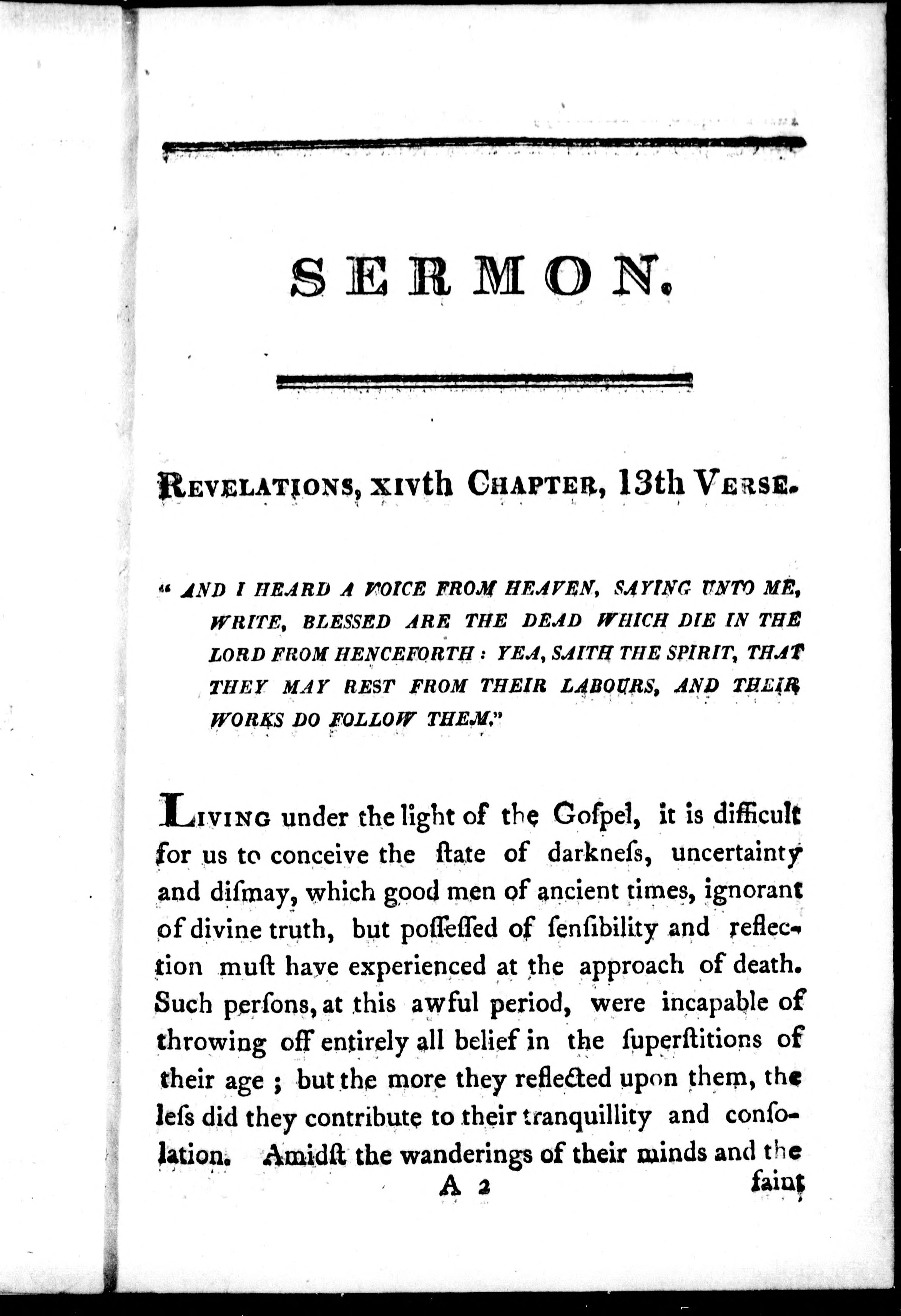 SERMON.

REVELATIONS, xivth CHAPTER, 13th VERSE.

" AND I HEARD A VOICE FROM HEAVEN, SAYING UNTO ME, WRITE, BLESSED ARE THE DEAD WHICH DIE IN THE LORD FROM HENCEFORTH : YEA, SAITH THE SPIRIT, THAT THEY MAY REST FROM THEIR LABOURS, AND THEIR WORKS DO FOLLOW THEM."

LIVING under the light of the Goſpel, it is difficult for us to conceive the ſtate of darkneſs, uncertainty and diſmay, which good men of ancient times, ignorant of divine truth, but poſſeſſed of ſenſibility and reflection muſt have experienced at the approach of death. Such perſons, at this awful period, were incapable of throwing off entirely all belief in the ſuperſtitions of their age ; but the more they reflected upon them, the leſs did they contribute to their tranquillity and conſolation. Amidſt the wanderings of their minds and the

A 2 faint